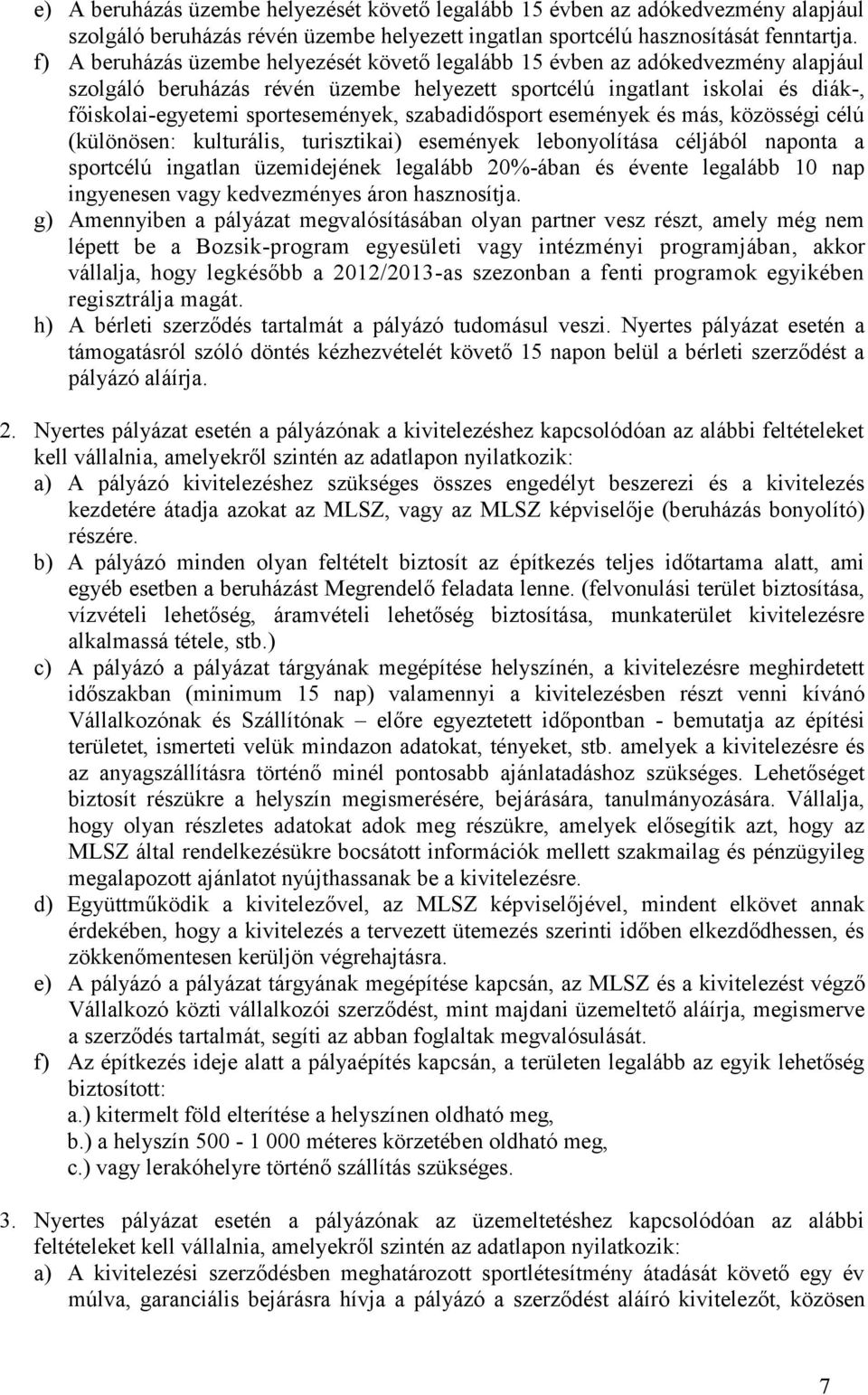 e) A beruházás üzembe helyezését követő legalább 15 évben az adókedvezmény alapjául szolgáló beruházás révén üzembe helyezett ingatlan sportcélú hasznosítását fenntartja.
f) A beruházás üzembe helyezését követő legalább 15 évben az adókedvezmény alapjául szolgáló beruházás révén üzembe helyezett sportcélú ingatlant iskolai és diák-, főiskolai-egyetemi sportesemények, szabadidősport események és más, közösségi célú (különösen: kulturális, turisztikai) események lebonyolítása céljából naponta a sportcélú ingatlan üzemidejének legalább 20%-ában és évente legalább 10 nap ingyenesen vagy kedvezményes áron hasznosítja.
g) Amennyiben a pályázat megvalósításában olyan partner vesz részt, amely még nem lépett be a Bozsik-program egyesületi vagy intézményi programjában, akkor vállalja, hogy legkésőbb a 2012/2013-as szezonban a fenti programok egyikében regisztrálja magát.
h) A bérleti szerződés tartalmát a pályázó tudomásul veszi. Nyertes pályázat esetén a támogatásról szóló döntés kézhezvételét követő 15 napon belül a bérleti szerződést a pályázó aláírja.

2. Nyertes pályázat esetén a pályázónak a kivitelezéshez kapcsolódóan az alábbi feltételeket kell vállalnia, amelyekről szintén az adatlapon nyilatkozik:
a) A pályázó kivitelezéshez szükséges összes engedélyt beszerezi és a kivitelezés kezdetére átadja azokat az MLSZ, vagy az MLSZ képviselője (beruházás bonyolító) részére.
b) A pályázó minden olyan feltételt biztosít az építkezés teljes időtartama alatt, ami egyéb esetben a beruházást Megrendelő feladata lenne. (felvonulási terület biztosítása, vízvételi lehetőség, áramvételi lehetőség biztosítása, munkaterület kivitelezésre alkalmassá tétele, stb.)
c) A pályázó a pályázat tárgyának megépítése helyszínén, a kivitelezésre meghirdetett időszakban (minimum 15 nap) valamennyi a kivitelezésben részt venni kívánó Vállalkozónak és Szállítónak – előre egyeztetett időpontban - bemutatja az építési területet, ismerteti velük mindazon adatokat, tényeket, stb. amelyek a kivitelezésre és az anyagszállításra történő minél pontosabb ajánlatadáshoz szükséges. Lehetőséget biztosít részükre a helyszín megismerésére, bejárására, tanulmányozására. Vállalja, hogy olyan részletes adatokat adok meg részükre, amelyek elősegítik azt, hogy az MLSZ által rendelkezésükre bocsátott információk mellett szakmailag és pénzügyileg megalapozott ajánlatot nyújthassanak be a kivitelezésre.
d) Együttműködik a kivitelezővel, az MLSZ képviselőjével, mindent elkövet annak érdekében, hogy a kivitelezés a tervezett ütemezés szerinti időben elkezdődhessen, és zökkenőmentesen kerüljön végrehajtásra.
e) A pályázó a pályázat tárgyának megépítése kapcsán, az MLSZ és a kivitelezést végző Vállalkozó közti vállalkozói szerződést, mint majdani üzemeltető aláírja, megismerve a szerződés tartalmát, segíti az abban foglaltak megvalósulását.
f) Az építkezés ideje alatt a pályaépítés kapcsán, a területen legalább az egyik lehetőség biztosított:
a.) kitermelt föld elterítése a helyszínen oldható meg,
b.) a helyszín 500 - 1 000 méteres körzetében oldható meg,
c.) vagy lerakóhelyre történő szállítás szükséges.

3. Nyertes pályázat esetén a pályázónak az üzemeltetéshez kapcsolódóan az alábbi feltételeket kell vállalnia, amelyekről szintén az adatlapon nyilatkozik:
a) A kivitelezési szerződésben meghatározott sportlétesítmény átadását követő egy év múlva, garanciális bejárásra hívja a pályázó a szerződést aláíró kivitelezőt, közösen

7